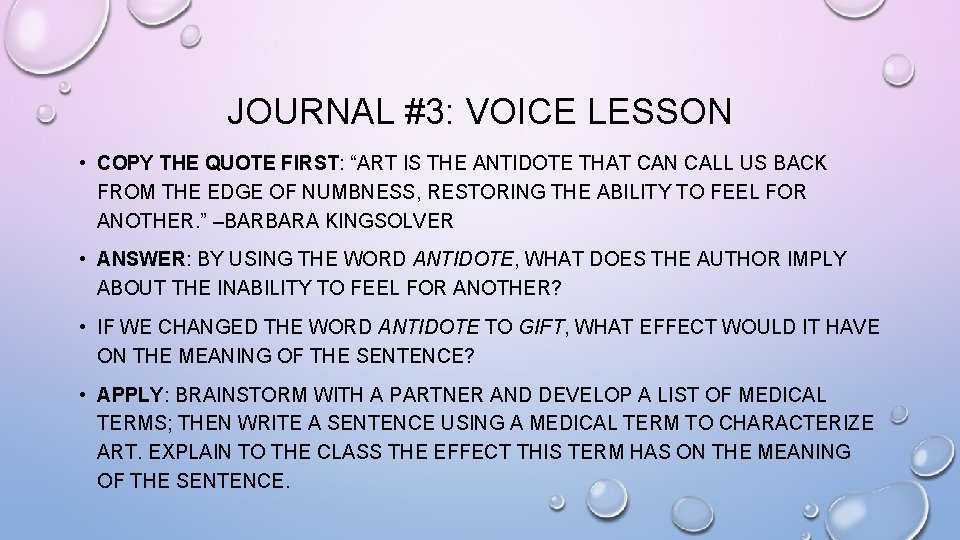 JOURNAL #3: VOICE LESSON

• COPY THE QUOTE FIRST: "ART IS THE ANTIDOTE THAT CAN CALL US BACK FROM THE EDGE OF NUMBNESS, RESTORING THE ABILITY TO FEEL FOR ANOTHER." –BARBARA KINGSOLVER

• ANSWER: BY USING THE WORD ANTIDOTE, WHAT DOES THE AUTHOR IMPLY ABOUT THE INABILITY TO FEEL FOR ANOTHER?

• IF WE CHANGED THE WORD ANTIDOTE TO GIFT, WHAT EFFECT WOULD IT HAVE ON THE MEANING OF THE SENTENCE?

• APPLY: BRAINSTORM WITH A PARTNER AND DEVELOP A LIST OF MEDICAL TERMS; THEN WRITE A SENTENCE USING A MEDICAL TERM TO CHARACTERIZE ART. EXPLAIN TO THE CLASS THE EFFECT THIS TERM HAS ON THE MEANING OF THE SENTENCE.